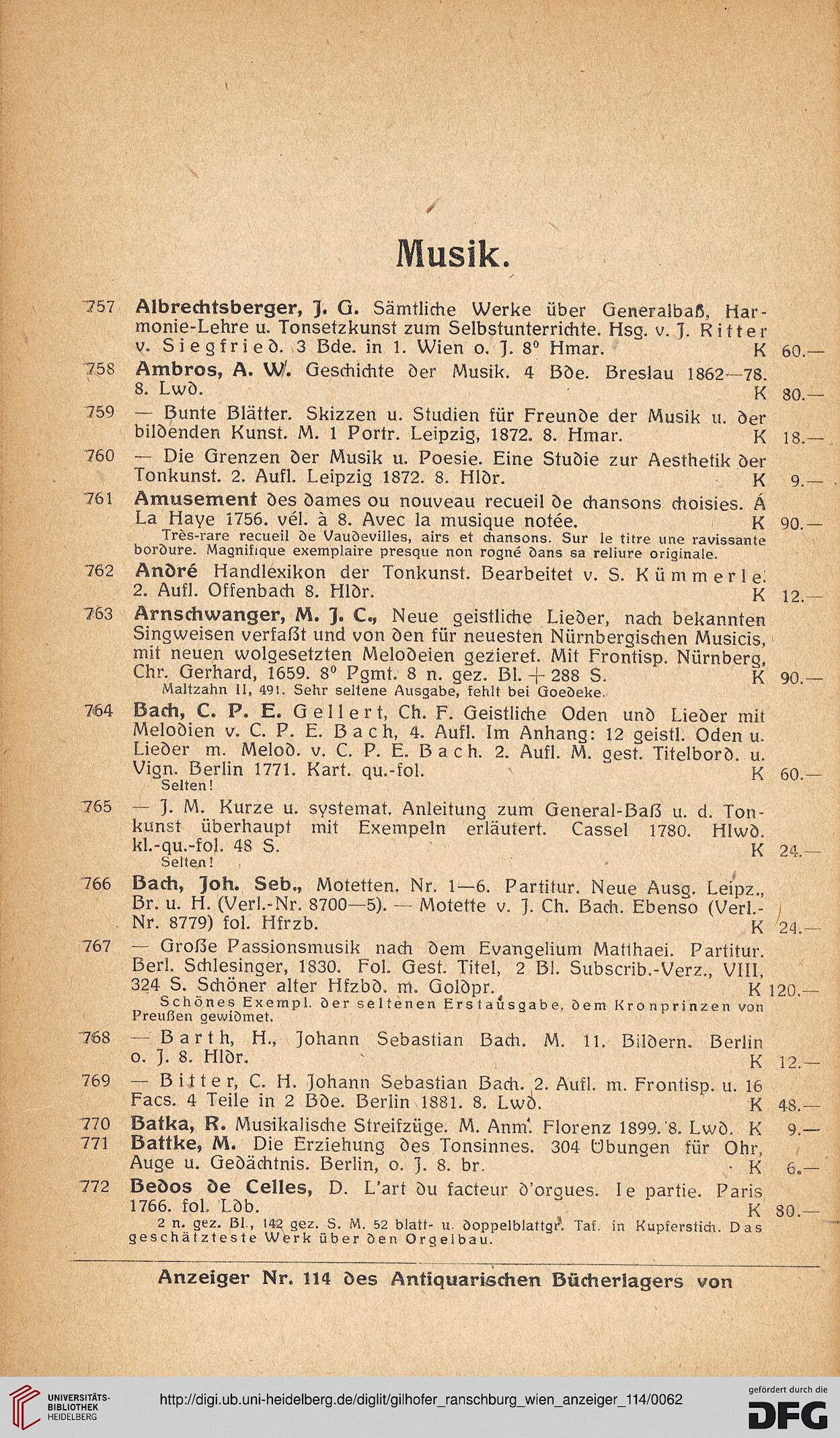 Musik.

757 Albrechtsberger, J. G. Sämtliche Werke über Generalbaß, Harmonie-Lehre u. Tonsetzkunst zum Selbstunterrichte. Hsg. v. J. Ritter v. Siegfried. 3 Bde. in 1. Wien o. J. $8^0$ Hmar. K 60.—

758 Ambros, A. W. Geschichte der Musik. 4 Bde. Breslau 1862—78. 8. Lwd. K 80.—

759 — Bunte Blätter. Skizzen u. Studien für Freunde der Musik u. der bildenden Kunst. M. 1 Portr. Leipzig, 1872. 8. Hmar. K 18.—

760 — Die Grenzen der Musik u. Poesie. Eine Studie zur Aesthetik der Tonkunst. 2. Aufl. Leipzig 1872. 8. Hldr. K 9.—

761 Amusement des dames ou nouveau recueil de chansons choisies. Á La Haye 1756. vél. à 8. Avec la musique notée. K 90.—
Très-rare recueil de Vaudevilles, airs et chansons. Sur le titre une ravissante bordure. Magnifique exemplaire presque non rogné dans sa reliure originale.

762 André Handlexikon der Tonkunst. Bearbeitet v. S. Kümmerle. 2. Aufl. Offenbach 8. Hldr. K 12.—

763 Arnschwanger, M. J. C., Neue geistliche Lieder, nach bekannten Singweisen verfaßt und von den für neuesten Nürnbergischen Musicis, mit neuen wolgesetzten Melodeien gezieret. Mit Frontisp. Nürnberg, Chr. Gerhard, 1659. $8^0$ Pgmt. 8 n. gez. Bl. + 288 S. K 90.—
Maltzahn II, 491. Sehr seltene Ausgabe, fehlt bei Goedeke.

764 Bach, C. P. E. Gellert, Ch. F. Geistliche Oden und Lieder mit Melodien v. C. P. E. Bach, 4. Aufl. Im Anhang: 12 geistl. Oden u. Lieder m. Melod. v. C. P. E. Bach. 2. Aufl. M. gest. Titelbord. u. Vign. Berlin 1771. Kart. qu.-fol. K 60.—
Selten!

765 — J. M. Kurze u. systemat. Anleitung zum General-Baß u. d. Tonkunst überhaupt mit Exempeln erläutert. Cassel 1780. Hlwd. kl.-qu.-fol. 48 S. K 24.—
Selten!

766 Bach, Joh. Seb., Motetten. Nr. 1—6. Partitur. Neue Ausg. Leipz., Br. u. H. (Verl.-Nr. 8700—5). — Motette v. J. Ch. Bach. Ebenso (Verl.-Nr. 8779) fol. Hfrzb. K 24.—

767 — Große Passionsmusik nach dem Evangelium Matthaei. Partitur. Berl. Schlesinger, 1830. Fol. Gest. Titel, 2 Bl. Subscrib.-Verz., VIII, 324 S. Schöner alter Hfzbd. m. Goldpr. K 120.—
Schönes Exempl. der seltenen Erstausgabe, dem Kronprinzen von Preußen gewidmet.

768 — Barth, H., Johann Sebastian Bach. M. 11. Bildern. Berlin o. J. 8. Hldr. K 12.—

769 — Bitter, C. H. Johann Sebastian Bach. 2. Aufl. m. Frontisp. u. 16 Facs. 4 Teile in 2 Bde. Berlin 1881. 8. Lwd. K 48.—

770 Batka, R. Musikalische Streifzüge. M. Anm. Florenz 1899. 8. Lwd. K 9.—

771 Battke, M. Die Erziehung des Tonsinnes. 304 Übungen für Ohr, Auge u. Gedächtnis. Berlin, o. J. 8. br. K 6.—

772 Bedos de Celles, D. L'art du facteur d'orgues. Ie partie. Paris 1766. fol. Ldb. K 80.—
2 n. gez. Bl., 142 gez. S. M. 52 blatt- u. doppelblattgr. Taf. in Kupferstich. Das geschätzteste Werk über den Orgelbau.

Anzeiger Nr. 114 des Antiquarischen Bücherlagers von

UNIVERSITÄTS-BIBLIOTHEK HEIDELBERG
http://digi.ub.uni-heidelberg.de/diglit/gilhofer_ranschburg_wien_anzeiger_114/0062
gefördert durch die DFG